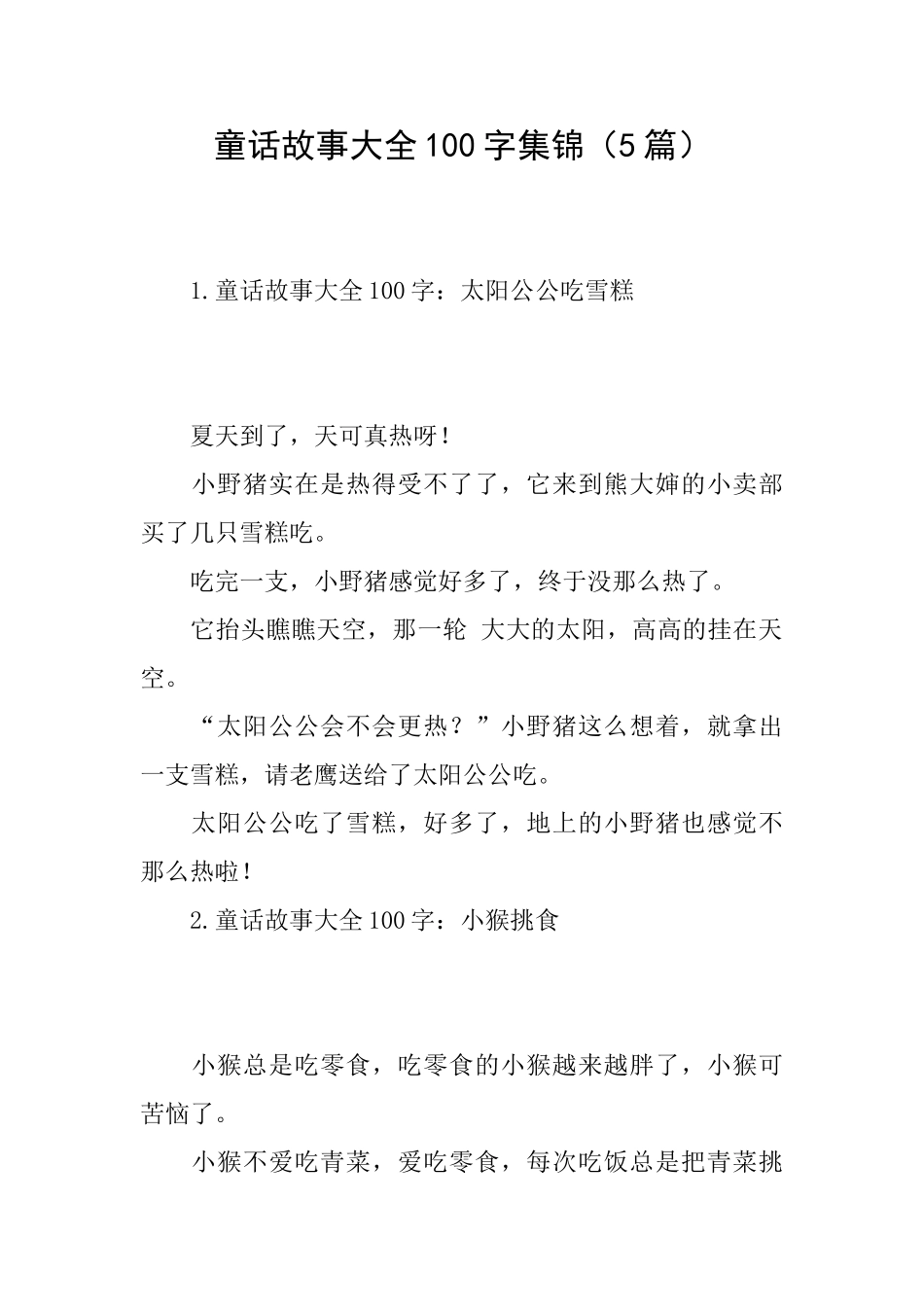 童话故事大全100字集锦（5篇）

1.童话故事大全100字：太阳公公吃雪糕

夏天到了，天可真热呀！

小野猪实在是热得受不了了，它来到熊大婶的小卖部买了几只雪糕吃。

吃完一支，小野猪感觉好多了，终于没那么热了。

它抬头瞧瞧天空，那一轮 大大的太阳，高高的挂在天空。

“太阳公公会不会更热？”小野猪这么想着，就拿出一支雪糕，请老鹰送给了太阳公公吃。

太阳公公吃了雪糕，好多了，地上的小野猪也感觉不那么热啦！

2.童话故事大全100字：小猴挑食

小猴总是吃零食，吃零食的小猴越来越胖了，小猴可苦恼了。

小猴不爱吃青菜，爱吃零食，每次吃饭总是把青菜挑